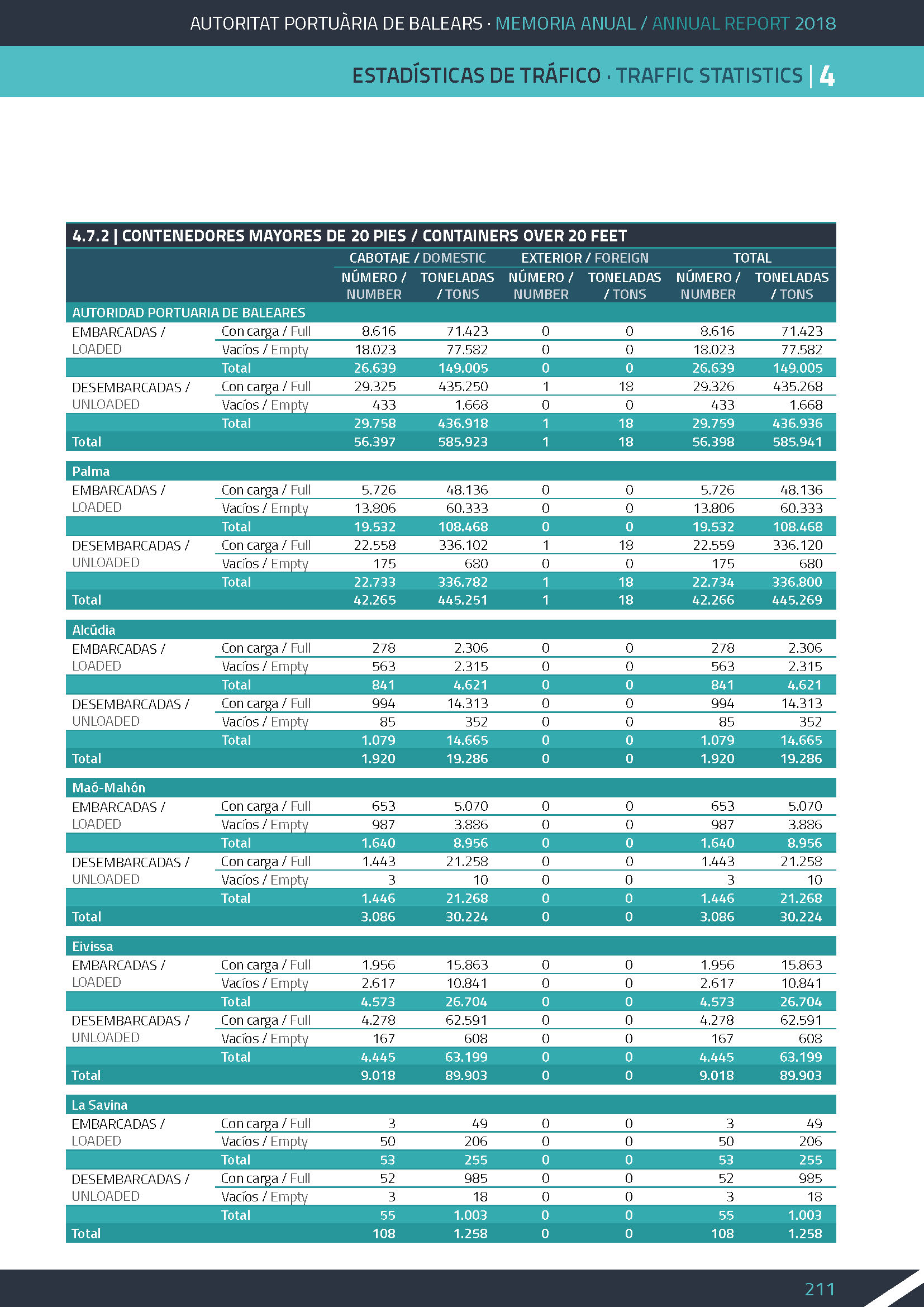 AUTORITAT PORTUÀRIA DE BALEARS · MEMORIA ANUAL / ANNUAL REPORT 2018

ESTADÍSTICAS DE TRÁFICO · TRAFFIC STATISTICS | 4

4.7.2 | CONTENEDORES MAYORES DE 20 PIES / CONTAINERS OVER 20 FEET

| | | CABOTAJE / DOMESTIC NÚMERO / NUMBER | CABOTAJE / DOMESTIC TONELADAS / TONS | EXTERIOR / FOREIGN NÚMERO / NUMBER | EXTERIOR / FOREIGN TONELADAS / TONS | TOTAL NÚMERO / NUMBER | TOTAL TONELADAS / TONS |
|---|---|---|---|---|---|---|---|
| AUTORIDAD PORTUARIA DE BALEARES | | | | | | | |
| EMBARCADAS / LOADED | Con carga / Full | 8.616 | 71.423 | 0 | 0 | 8.616 | 71.423 |
| | Vacíos / Empty | 18.023 | 77.582 | 0 | 0 | 18.023 | 77.582 |
| | Total | 26.639 | 149.005 | 0 | 0 | 26.639 | 149.005 |
| DESEMBARCADAS / UNLOADED | Con carga / Full | 29.325 | 435.250 | 1 | 18 | 29.326 | 435.268 |
| | Vacíos / Empty | 433 | 1.668 | 0 | 0 | 433 | 1.668 |
| | Total | 29.758 | 436.918 | 1 | 18 | 29.759 | 436.936 |
| Total | | 56.397 | 585.923 | 1 | 18 | 56.398 | 585.941 |
| Palma | | | | | | | |
| EMBARCADAS / LOADED | Con carga / Full | 5.726 | 48.136 | 0 | 0 | 5.726 | 48.136 |
| | Vacíos / Empty | 13.806 | 60.333 | 0 | 0 | 13.806 | 60.333 |
| | Total | 19.532 | 108.468 | 0 | 0 | 19.532 | 108.468 |
| DESEMBARCADAS / UNLOADED | Con carga / Full | 22.558 | 336.102 | 1 | 18 | 22.559 | 336.120 |
| | Vacíos / Empty | 175 | 680 | 0 | 0 | 175 | 680 |
| | Total | 22.733 | 336.782 | 1 | 18 | 22.734 | 336.800 |
| Total | | 42.265 | 445.251 | 1 | 18 | 42.266 | 445.269 |
| Alcúdia | | | | | | | |
| EMBARCADAS / LOADED | Con carga / Full | 278 | 2.306 | 0 | 0 | 278 | 2.306 |
| | Vacíos / Empty | 563 | 2.315 | 0 | 0 | 563 | 2.315 |
| | Total | 841 | 4.621 | 0 | 0 | 841 | 4.621 |
| DESEMBARCADAS / UNLOADED | Con carga / Full | 994 | 14.313 | 0 | 0 | 994 | 14.313 |
| | Vacíos / Empty | 85 | 352 | 0 | 0 | 85 | 352 |
| | Total | 1.079 | 14.665 | 0 | 0 | 1.079 | 14.665 |
| Total | | 1.920 | 19.286 | 0 | 0 | 1.920 | 19.286 |
| Maó-Mahón | | | | | | | |
| EMBARCADAS / LOADED | Con carga / Full | 653 | 5.070 | 0 | 0 | 653 | 5.070 |
| | Vacíos / Empty | 987 | 3.886 | 0 | 0 | 987 | 3.886 |
| | Total | 1.640 | 8.956 | 0 | 0 | 1.640 | 8.956 |
| DESEMBARCADAS / UNLOADED | Con carga / Full | 1.443 | 21.258 | 0 | 0 | 1.443 | 21.258 |
| | Vacíos / Empty | 3 | 10 | 0 | 0 | 3 | 10 |
| | Total | 1.446 | 21.268 | 0 | 0 | 1.446 | 21.268 |
| Total | | 3.086 | 30.224 | 0 | 0 | 3.086 | 30.224 |
| Eivissa | | | | | | | |
| EMBARCADAS / LOADED | Con carga / Full | 1.956 | 15.863 | 0 | 0 | 1.956 | 15.863 |
| | Vacíos / Empty | 2.617 | 10.841 | 0 | 0 | 2.617 | 10.841 |
| | Total | 4.573 | 26.704 | 0 | 0 | 4.573 | 26.704 |
| DESEMBARCADAS / UNLOADED | Con carga / Full | 4.278 | 62.591 | 0 | 0 | 4.278 | 62.591 |
| | Vacíos / Empty | 167 | 608 | 0 | 0 | 167 | 608 |
| | Total | 4.445 | 63.199 | 0 | 0 | 4.445 | 63.199 |
| Total | | 9.018 | 89.903 | 0 | 0 | 9.018 | 89.903 |
| La Savina | | | | | | | |
| EMBARCADAS / LOADED | Con carga / Full | 3 | 49 | 0 | 0 | 3 | 49 |
| | Vacíos / Empty | 50 | 206 | 0 | 0 | 50 | 206 |
| | Total | 53 | 255 | 0 | 0 | 53 | 255 |
| DESEMBARCADAS / UNLOADED | Con carga / Full | 52 | 985 | 0 | 0 | 52 | 985 |
| | Vacíos / Empty | 3 | 18 | 0 | 0 | 3 | 18 |
| | Total | 55 | 1.003 | 0 | 0 | 55 | 1.003 |
| Total | | 108 | 1.258 | 0 | 0 | 108 | 1.258 |

211